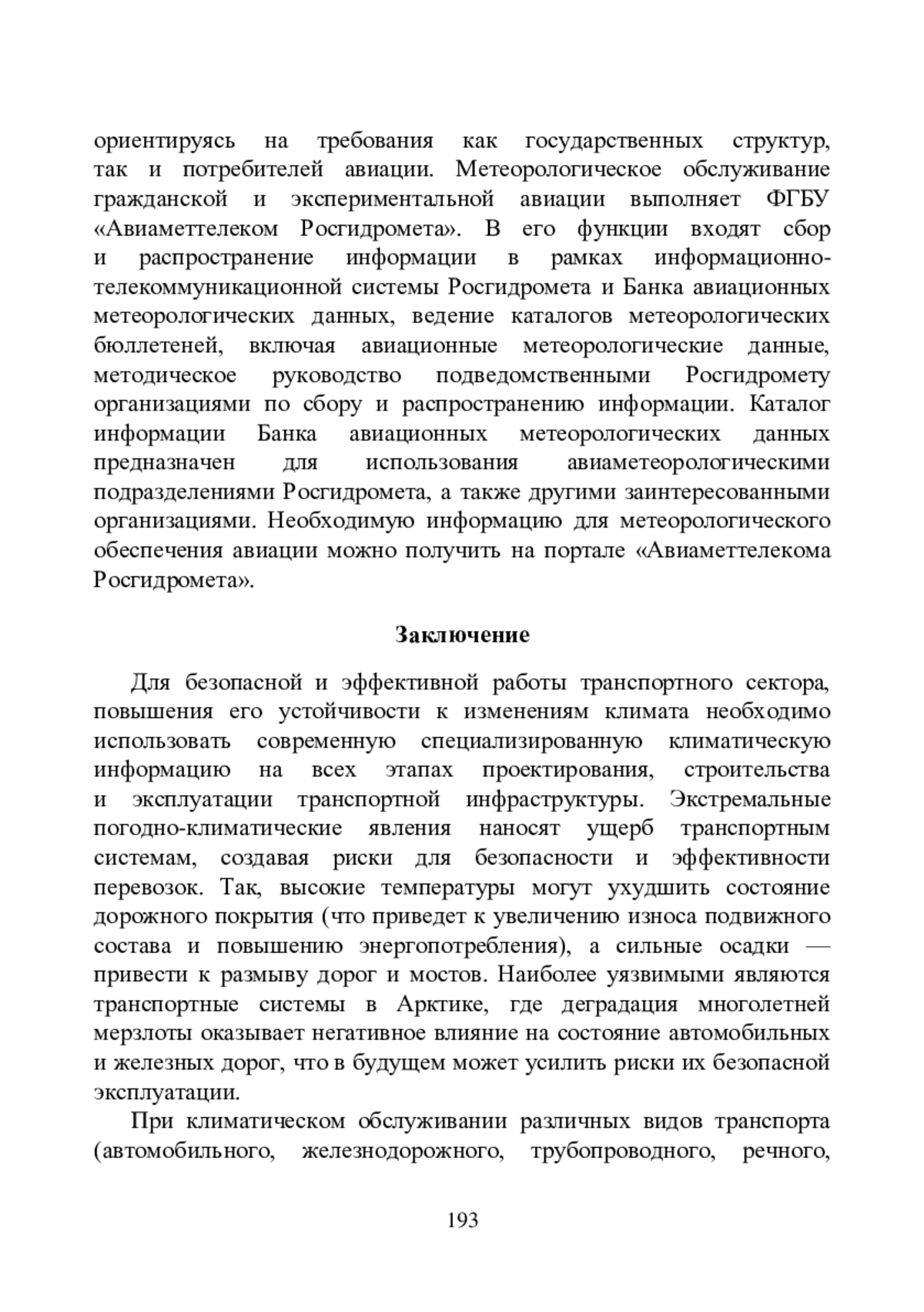 ориентируясь на требования как государственных структур, так и потребителей авиации. Метеорологическое обслуживание гражданской и экспериментальной авиации выполняет ФГБУ «Авиаметтелеком Росгидромета». В его функции входят сбор и распространение информации в рамках информационно-телекоммуникационной системы Росгидромета и Банка авиационных метеорологических данных, ведение каталогов метеорологических бюллетеней, включая авиационные метеорологические данные, методическое руководство подведомственными Росгидромету организациями по сбору и распространению информации. Каталог информации Банка авиационных метеорологических данных предназначен для использования авиаметеорологическими подразделениями Росгидромета, а также другими заинтересованными организациями. Необходимую информацию для метеорологического обеспечения авиации можно получить на портале «Авиаметтелекома Росгидромета».

Заключение

Для безопасной и эффективной работы транспортного сектора, повышения его устойчивости к изменениям климата необходимо использовать современную специализированную климатическую информацию на всех этапах проектирования, строительства и эксплуатации транспортной инфраструктуры. Экстремальные погодно-климатические явления наносят ущерб транспортным системам, создавая риски для безопасности и эффективности перевозок. Так, высокие температуры могут ухудшить состояние дорожного покрытия (что приведет к увеличению износа подвижного состава и повышению энергопотребления), а сильные осадки — привести к размыву дорог и мостов. Наиболее уязвимыми являются транспортные системы в Арктике, где деградация многолетней мерзлоты оказывает негативное влияние на состояние автомобильных и железных дорог, что в будущем может усилить риски их безопасной эксплуатации.

При климатическом обслуживании различных видов транспорта (автомобильного, железнодорожного, трубопроводного, речного,

193